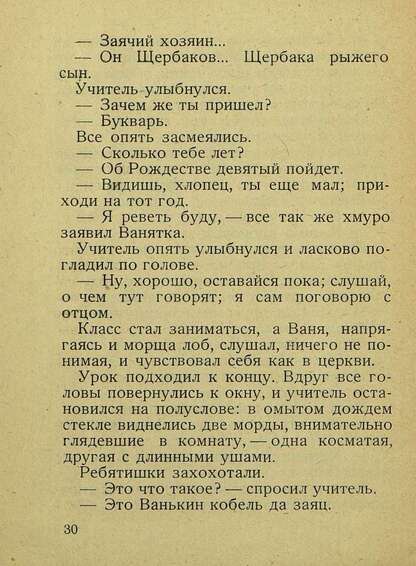 — Заячий хозяин...

— Он Щербаков... Щербака рыжего сын.

Учитель улыбнулся.

— Зачем же ты пришел?

— Букварь.

Все опять засмеялись.

— Сколько тебе лет?

— Об Рождестве девятый пойдет.

— Видишь, хлопец, ты еще мал; приходи на тот год.

— Я реветь буду, — все так же хмуро заявил Ванятка.

Учитель опять улыбнулся и ласково погладил по голове.

— Ну, хорошо, оставайся пока; слушай, о чем тут говорят; я сам поговорю с отцом.

Класс стал заниматься, а Ваня, напрягаясь и морща лоб, слушал, ничего не понимая, и чувствовал себя как в церкви.

Урок подходил к концу. Вдруг все головы повернулись к окну, и учитель остановился на полуслове: в омытом дождем стекле виднелись две морды, внимательно глядевшие в комнату, — одна косматая, другая с длинными ушами.

Ребятишки захохотали.

— Это что такое? — спросил учитель.

— Это Ванькин кобель да заяц.

30